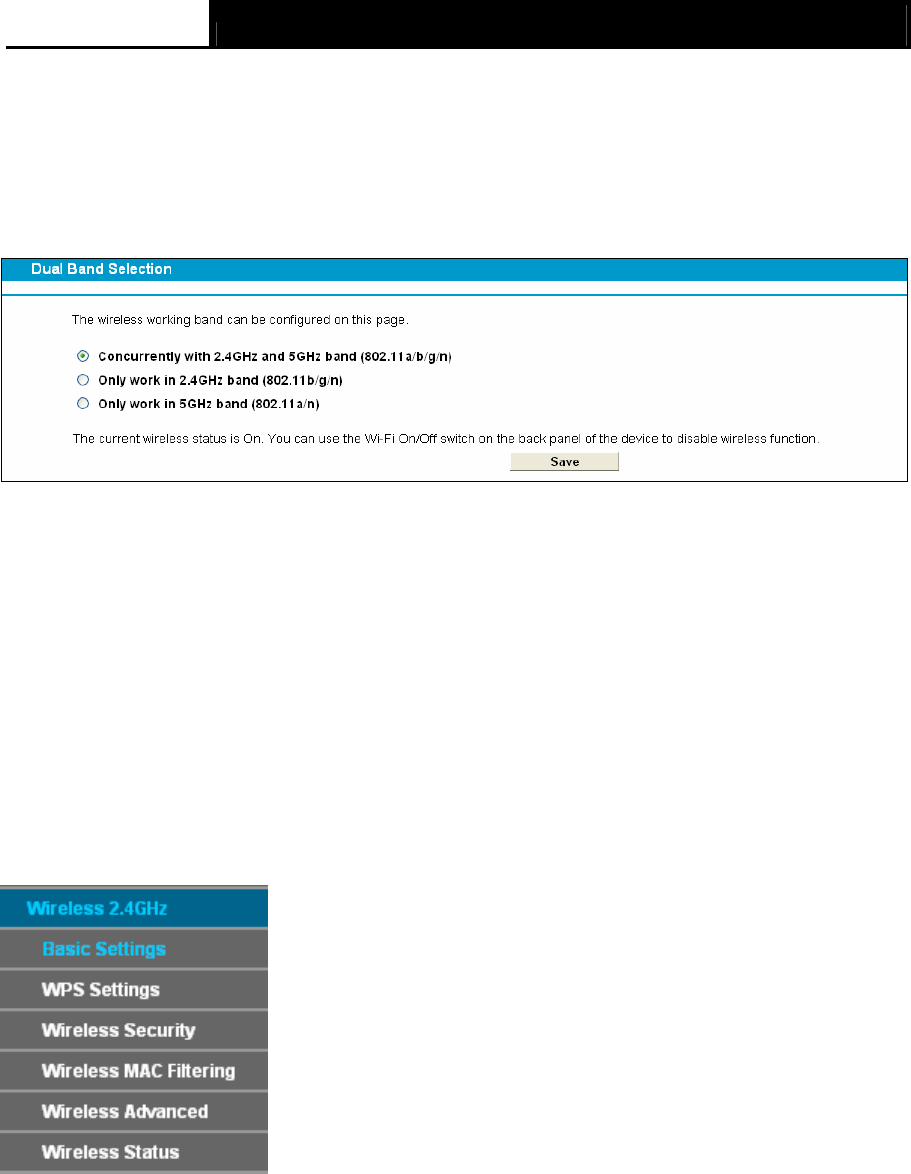 Dual Band Selection

The wireless working band can be configured on this page.

Concurrently with 2.4GHz and 5GHz band (802.11a/b/g/n)
Only work in 2.4GHz band (802.11b/g/n)
Only work in 5GHz band (802.11a/n)

The current wireless status is On. You can use the Wi-Fi On/Off switch on the back panel of the device to disable wireless function.

Save

Wireless 2.4GHz
Basic Settings
WPS Settings
Wireless Security
Wireless MAC Filtering
Wireless Advanced
Wireless Status